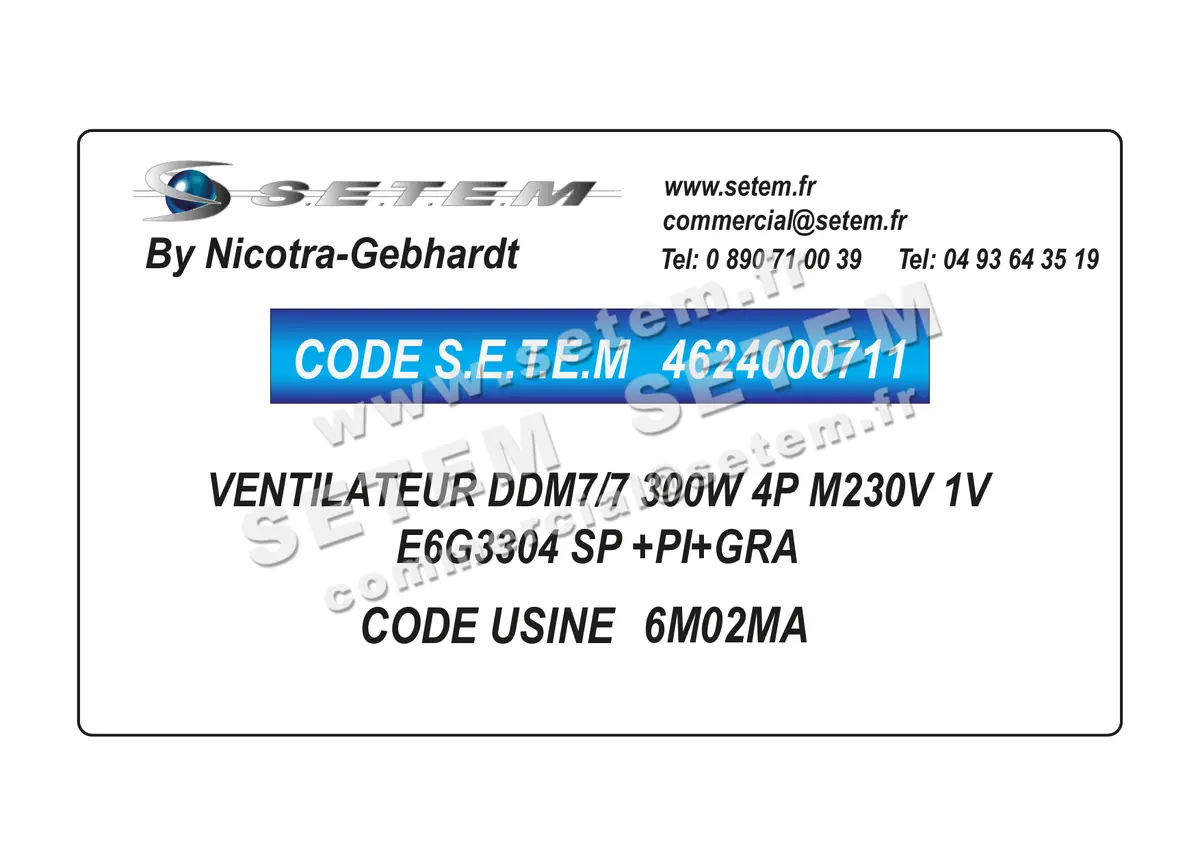 S.E.T.E.M
By Nicotra-Gebhardt

www.setem.fr
commercial@setem.fr
Tel: 0 890 71 00 39 Tel: 04 93 64 35 19

CODE S.E.T.E.M 4624000711

VENTILATEUR DDM7/7 300W 4P M230V 1V
E6G3304 SP +PI+GRA

CODE USINE 6M02MA

www.setem.fr
SETEM SETEM
commercial@setem.fr